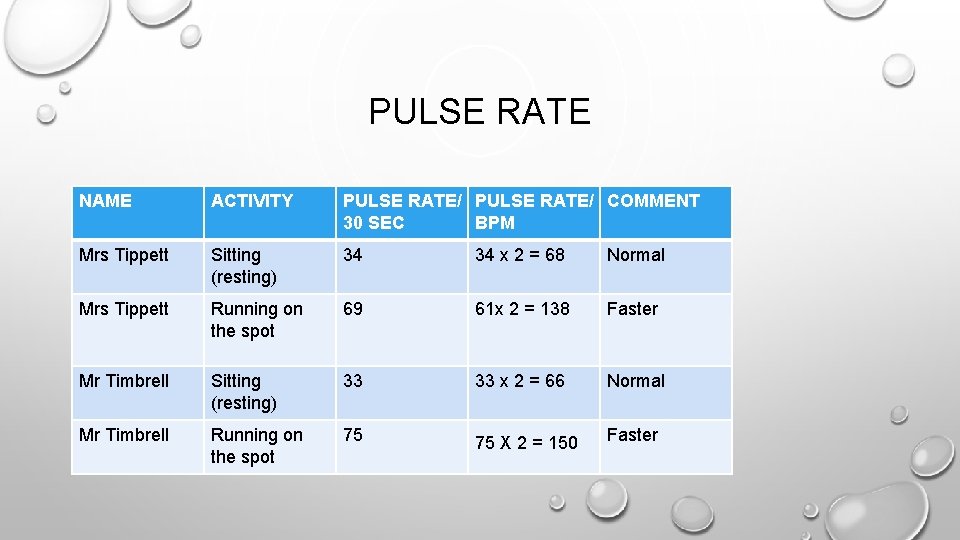 PULSE RATE

| NAME | ACTIVITY | PULSE RATE/ 30 SEC | PULSE RATE/ BPM | COMMENT |
|---|---|---|---|---|
| Mrs Tippett | Sitting (resting) | 34 | 34 x 2 = 68 | Normal |
| Mrs Tippett | Running on the spot | 69 | 61x 2 = 138 | Faster |
| Mr Timbrell | Sitting (resting) | 33 | 33 x 2 = 66 | Normal |
| Mr Timbrell | Running on the spot | 75 | 75 X 2 = 150 | Faster |